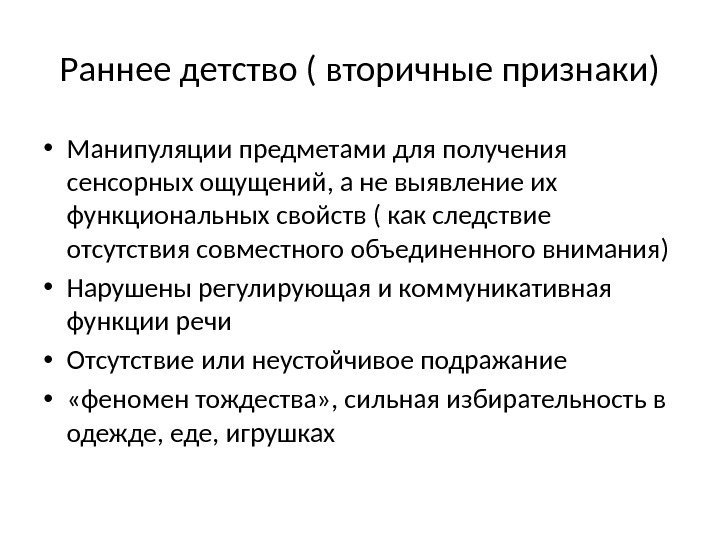 Раннее детство ( вторичные признаки)

• Манипуляции предметами для получения сенсорных ощущений, а не выявление их функциональных свойств ( как следствие отсутствия совместного объединенного внимания)
• Нарушены регулирующая и коммуникативная функции речи
• Отсутствие или неустойчивое подражание
• «феномен тождества», сильная избирательность в одежде, еде, игрушках